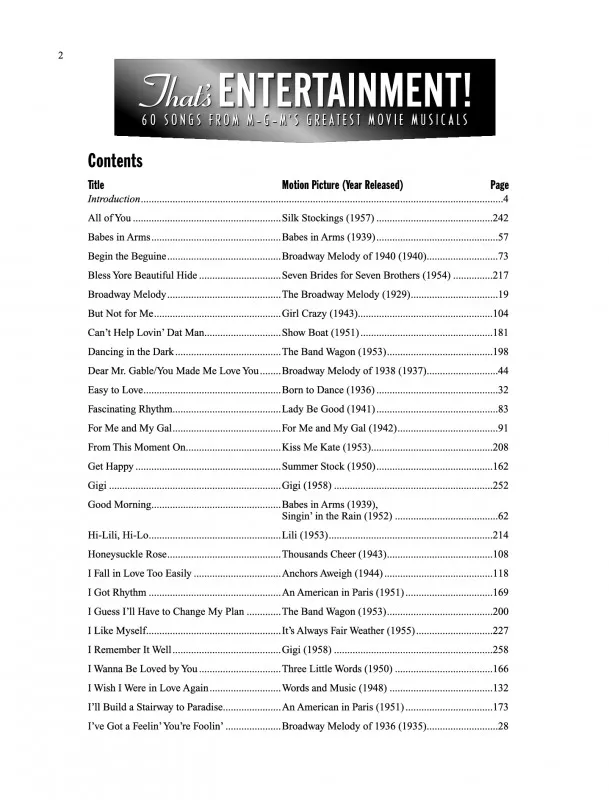 2

That's ENTERTAINMENT!
60 SONGS FROM M-G-M'S GREATEST MOVIE MUSICALS

Contents

| Title | Motion Picture (Year Released) | Page |
|---|---|---|
| Introduction | | 4 |
| All of You | Silk Stockings (1957) | 242 |
| Babes in Arms | Babes in Arms (1939) | 57 |
| Begin the Beguine | Broadway Melody of 1940 (1940) | 73 |
| Bless Yore Beautiful Hide | Seven Brides for Seven Brothers (1954) | 217 |
| Broadway Melody | The Broadway Melody (1929) | 19 |
| But Not for Me | Girl Crazy (1943) | 104 |
| Can't Help Lovin' Dat Man | Show Boat (1951) | 181 |
| Dancing in the Dark | The Band Wagon (1953) | 198 |
| Dear Mr. Gable/You Made Me Love You | Broadway Melody of 1938 (1937) | 44 |
| Easy to Love | Born to Dance (1936) | 32 |
| Fascinating Rhythm | Lady Be Good (1941) | 83 |
| For Me and My Gal | For Me and My Gal (1942) | 91 |
| From This Moment On | Kiss Me Kate (1953) | 208 |
| Get Happy | Summer Stock (1950) | 162 |
| Gigi | Gigi (1958) | 252 |
| Good Morning | Babes in Arms (1939), Singin' in the Rain (1952) | 62 |
| Hi-Lili, Hi-Lo | Lili (1953) | 214 |
| Honeysuckle Rose | Thousands Cheer (1943) | 108 |
| I Fall in Love Too Easily | Anchors Aweigh (1944) | 118 |
| I Got Rhythm | An American in Paris (1951) | 169 |
| I Guess I'll Have to Change My Plan | The Band Wagon (1953) | 200 |
| I Like Myself | It's Always Fair Weather (1955) | 227 |
| I Remember It Well | Gigi (1958) | 258 |
| I Wanna Be Loved by You | Three Little Words (1950) | 166 |
| I Wish I Were in Love Again | Words and Music (1948) | 132 |
| I'll Build a Stairway to Paradise | An American in Paris (1951) | 173 |
| I've Got a Feelin' You're Foolin' | Broadway Melody of 1936 (1935) | 28 |